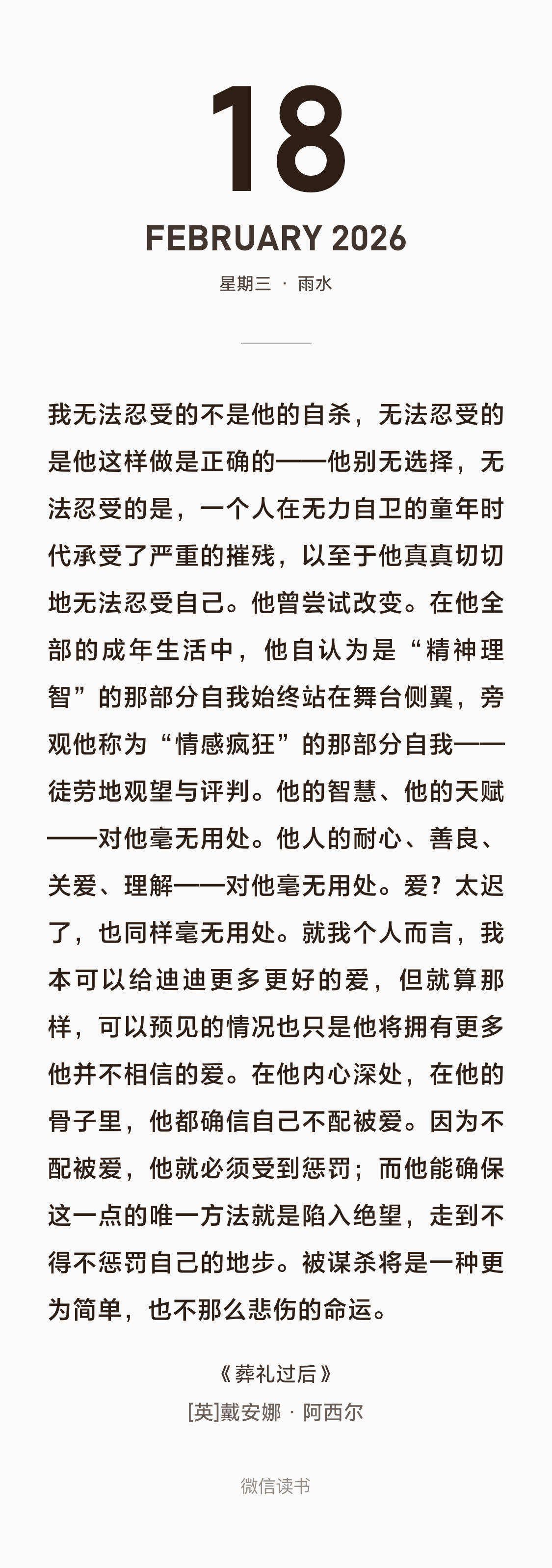 18

FEBRUARY 2026

星期三 · 雨水

我无法忍受的不是他的自杀，无法忍受的是他这样做是正确的——他别无选择，无法忍受的是，一个人在无力自卫的童年时代承受了严重的摧残，以至于他真真切切地无法忍受自己。他曾尝试改变。在他全部的成年生活中，他自认为是“精神理智”的那部分自我始终站在舞台侧翼，旁观他称为“情感疯狂”的那部分自我——徒劳地观望与评判。他的智慧、他的天赋——对他毫无用处。他人的耐心、善良、关爱、理解——对他毫无用处。爱？太迟了，也同样毫无用处。就我个人而言，我本可以给迪迪更多更好的爱，但就算那样，可以预见的情况也只是他将拥有更多他并不相信的爱。在他内心深处，在他的骨子里，他都确信自己不配被爱。因为不配被爱，他就必须受到惩罚；而他能确保这一点的唯一方法就是陷入绝望，走到不得不惩罚自己的地步。被谋杀将是一种更为简单，也不那么悲伤的命运。

《葬礼过后》

[英]戴安娜 · 阿西尔

微信读书